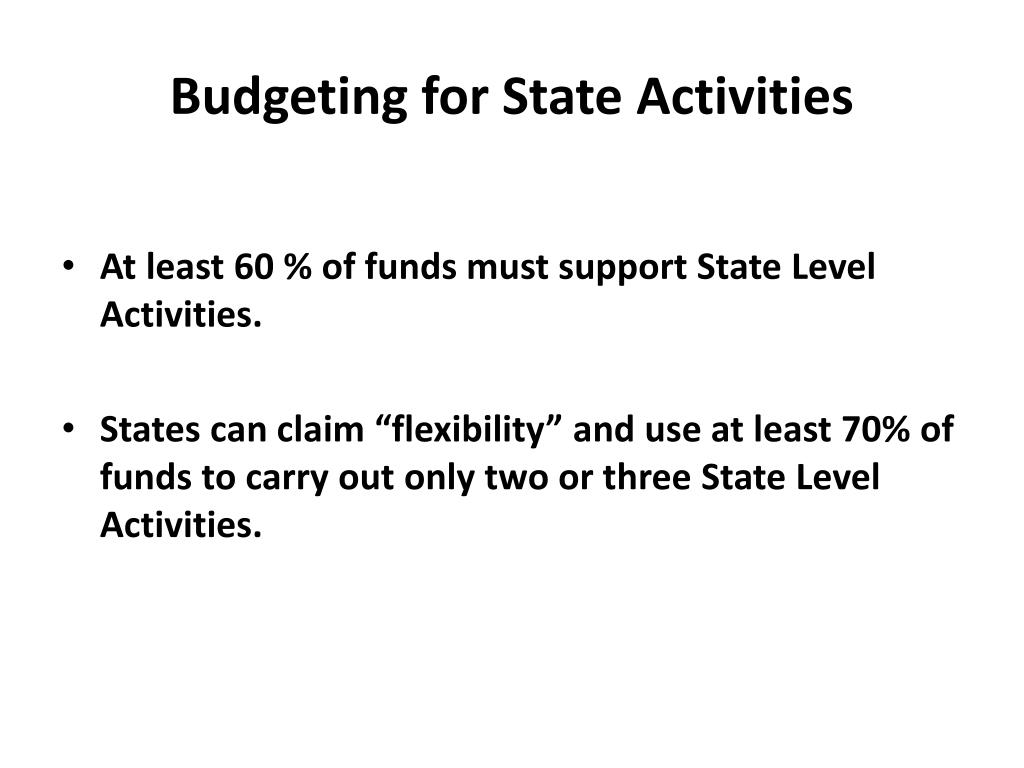 Budgeting for State Activities

• At least 60 % of funds must support State Level Activities.

• States can claim “flexibility” and use at least 70% of funds to carry out only two or three State Level Activities.